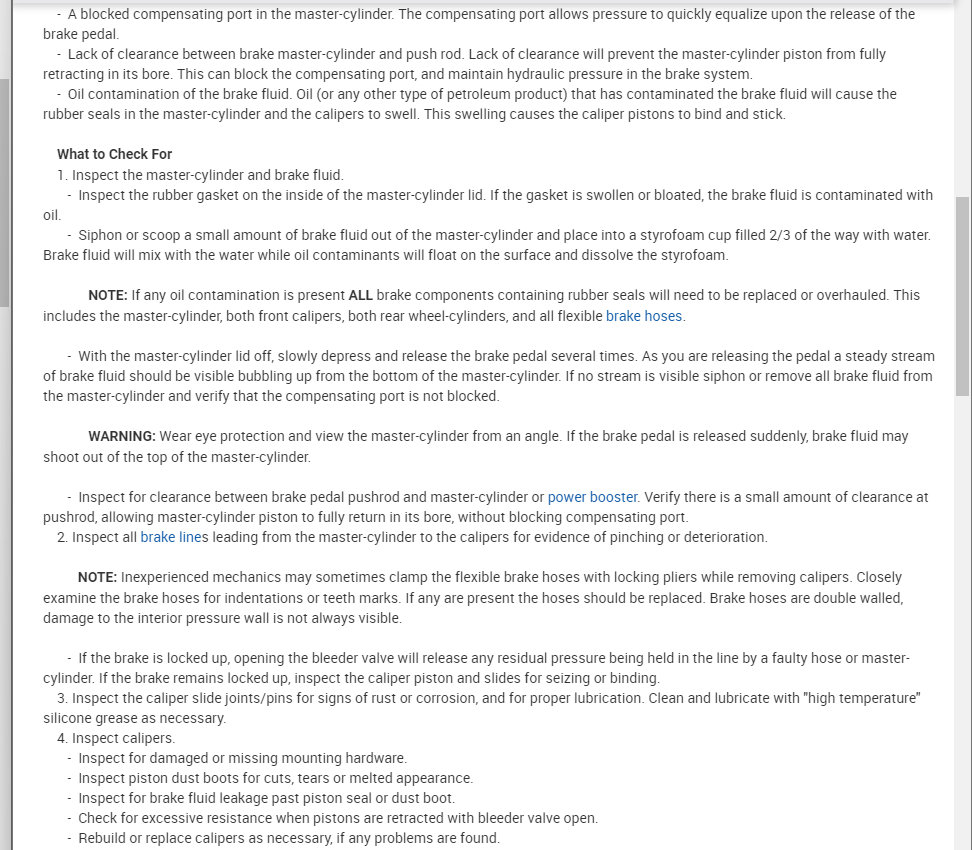 - A blocked compensating port in the master-cylinder. The compensating port allows pressure to quickly equalize upon the release of the brake pedal.
- Lack of clearance between brake master-cylinder and push rod. Lack of clearance will prevent the master-cylinder piston from fully retracting in its bore. This can block the compensating port, and maintain hydraulic pressure in the brake system.
- Oil contamination of the brake fluid. Oil (or any other type of petroleum product) that has contaminated the brake fluid will cause the rubber seals in the master-cylinder and the calipers to swell. This swelling causes the caliper pistons to bind and stick.

What to Check For
1. Inspect the master-cylinder and brake fluid.
- Inspect the rubber gasket on the inside of the master-cylinder lid. If the gasket is swollen or bloated, the brake fluid is contaminated with oil.
- Siphon or scoop a small amount of brake fluid out of the master-cylinder and place into a styrofoam cup filled 2/3 of the way with water. Brake fluid will mix with the water while oil contaminants will float on the surface and dissolve the styrofoam.

NOTE: If any oil contamination is present ALL brake components containing rubber seals will need to be replaced or overhauled. This includes the master-cylinder, both front calipers, both rear wheel-cylinders, and all flexible brake hoses.

- With the master-cylinder lid off, slowly depress and release the brake pedal several times. As you are releasing the pedal a steady stream of brake fluid should be visible bubbling up from the bottom of the master-cylinder. If no stream is visible siphon or remove all brake fluid from the master-cylinder and verify that the compensating port is not blocked.

WARNING: Wear eye protection and view the master-cylinder from an angle. If the brake pedal is released suddenly, brake fluid may shoot out of the top of the master-cylinder.

- Inspect for clearance between brake pedal pushrod and master-cylinder or power booster. Verify there is a small amount of clearance at pushrod, allowing master-cylinder piston to fully return in its bore, without blocking compensating port.
2. Inspect all brake lines leading from the master-cylinder to the calipers for evidence of pinching or deterioration.

NOTE: Inexperienced mechanics may sometimes clamp the flexible brake hoses with locking pliers while removing calipers. Closely examine the brake hoses for indentations or teeth marks. If any are present the hoses should be replaced. Brake hoses are double walled, damage to the interior pressure wall is not always visible.

- If the brake is locked up, opening the bleeder valve will release any residual pressure being held in the line by a faulty hose or master-cylinder. If the brake remains locked up, inspect the caliper piston and slides for seizing or binding.
3. Inspect the caliper slide joints/pins for signs of rust or corrosion, and for proper lubrication. Clean and lubricate with "high temperature" silicone grease as necessary.
4. Inspect calipers.
- Inspect for damaged or missing mounting hardware.
- Inspect piston dust boots for cuts, tears or melted appearance.
- Inspect for brake fluid leakage past piston seal or dust boot.
- Check for excessive resistance when pistons are retracted with bleeder valve open.
- Rebuild or replace calipers as necessary, if any problems are found.